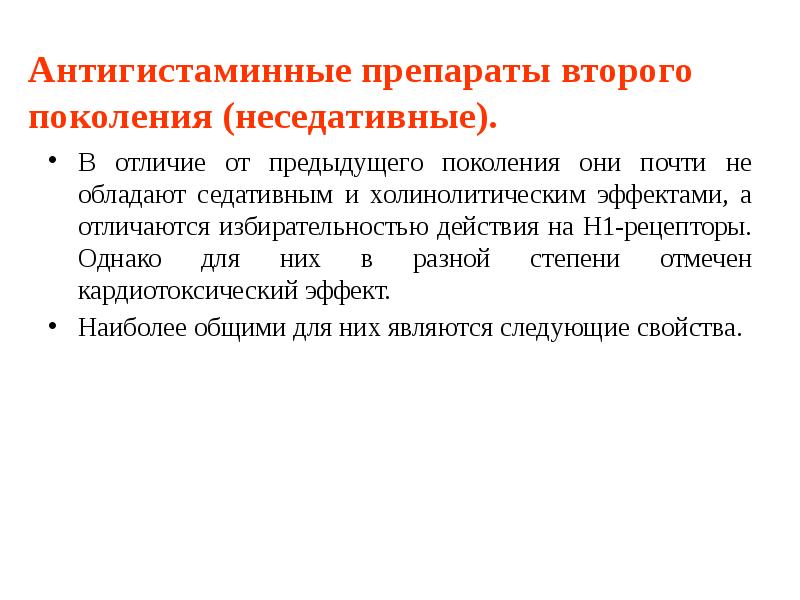 Антигистаминные препараты второго поколения (неседативные).

• В отличие от предыдущего поколения они почти не обладают седативным и холинолитическим эффектами, а отличаются избирательностью действия на Н1-рецепторы. Однако для них в разной степени отмечен кардиотоксический эффект.

• Наиболее общими для них являются следующие свойства.